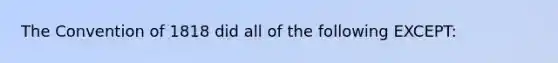 The Convention of 1818 did all of the following EXCEPT: